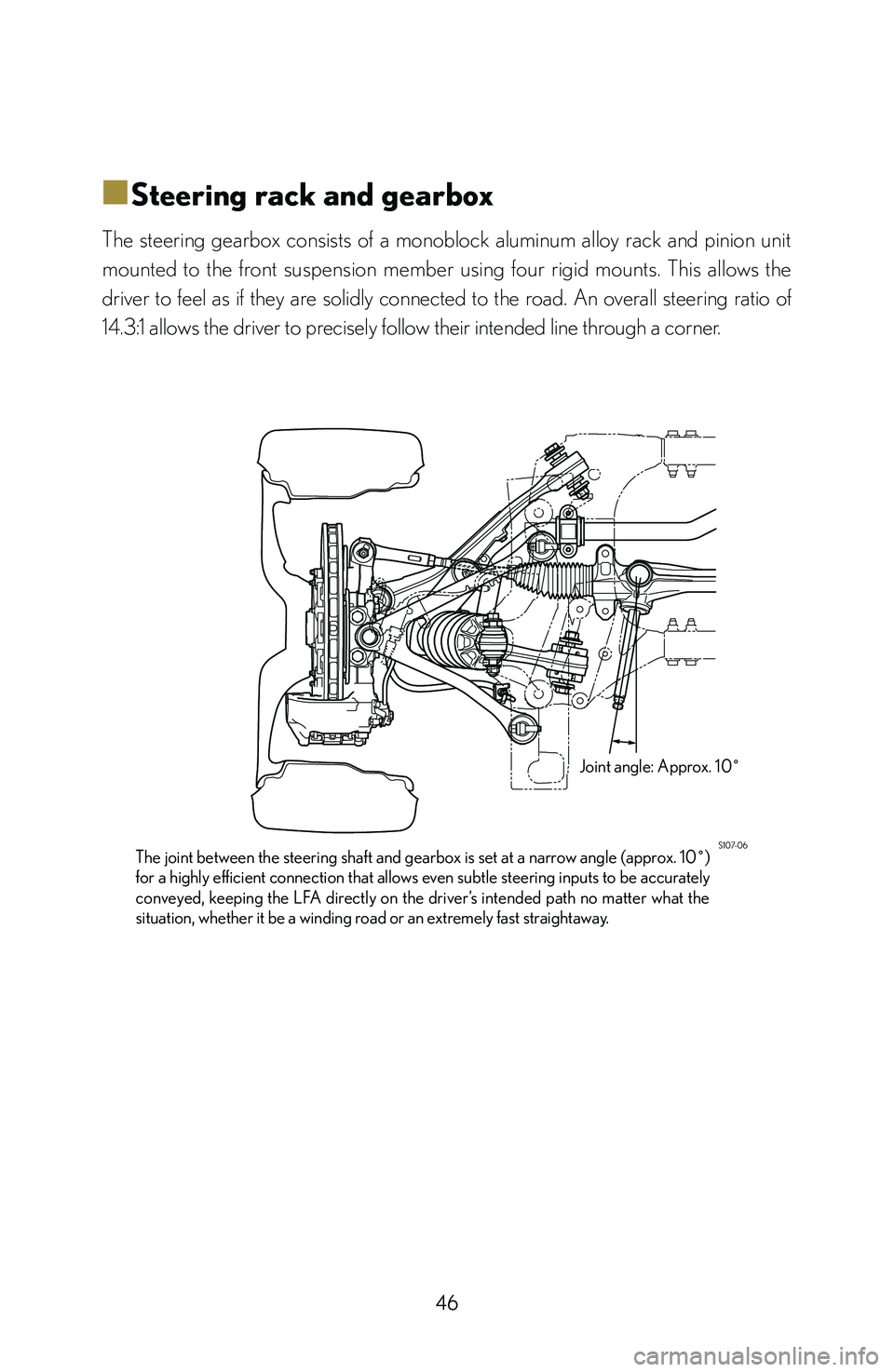 ■Steering rack and gearbox

The steering gearbox consists of a monoblock aluminum alloy rack and pinion unit mounted to the front suspension member using four rigid mounts. This allows the driver to feel as if they are solidly connected to the road. An overall steering ratio of 14.3:1 allows the driver to precisely follow their intended line through a corner.

Joint angle: Approx. 10°

S107-06

The joint between the steering shaft and gearbox is set at a narrow angle (approx. 10°) for a highly efficient connection that allows even subtle steering inputs to be accurately conveyed, keeping the LFA directly on the driver's intended path no matter what the situation, whether it be a winding road or an extremely fast straightaway.

46

carmanualsonline.info